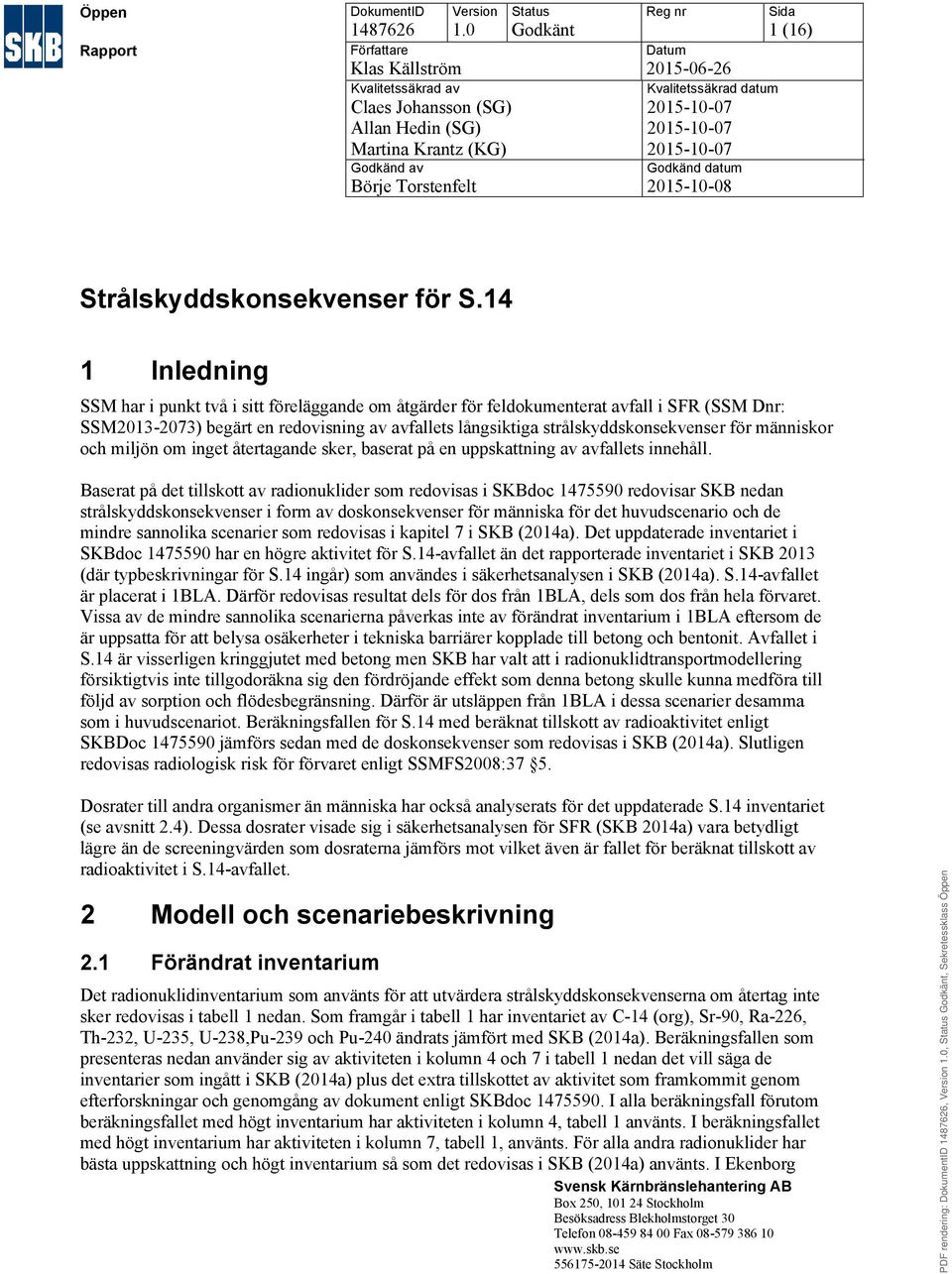 SKB

Öppen

Rapport

| DokumentID 1487626 | Version 1.0 | Status Godkänt | Reg nr | Sida 1 (16) |
|---|---|---|---|---|
| Författare Klas Källström | | | Datum 2015-06-26 | |
| Kvalitetssäkrad av Claes Johansson (SG) Allan Hedin (SG) Martina Krantz (KG) | | | Kvalitetssäkrad datum 2015-10-07 2015-10-07 2015-10-07 | |
| Godkänd av Börje Torstenfelt | | | Godkänd datum 2015-10-08 | |

Strålskyddskonsekvenser för S.14

1 Inledning

SSM har i punkt två i sitt föreläggande om åtgärder för feldokumenterat avfall i SFR (SSM Dnr: SSM2013-2073) begärt en redovisning av avfallets långsiktiga strålskyddskonsekvenser för människor och miljön om inget återtagande sker, baserat på en uppskattning av avfallets innehåll.

Baserat på det tillskott av radionuklider som redovisas i SKBdoc 1475590 redovisar SKB nedan strålskyddskonsekvenser i form av doskonsekvenser för människa för det huvudscenario och de mindre sannolika scenarier som redovisas i kapitel 7 i SKB (2014a). Det uppdaterade inventariet i SKBdoc 1475590 har en högre aktivitet för S.14-avfallet än det rapporterade inventariet i SKB 2013 (där typbeskrivningar för S.14 ingår) som användes i säkerhetsanalysen i SKB (2014a). S.14-avfallet är placerat i 1BLA. Därför redovisas resultat dels för dos från 1BLA, dels som dos från hela förvaret. Vissa av de mindre sannolika scenarierna påverkas inte av förändrat inventarium i 1BLA eftersom de är uppsatta för att belysa osäkerheter i tekniska barriärer kopplade till betong och bentonit. Avfallet i S.14 är visserligen kringgjutet med betong men SKB har valt att i radionuklidtransportmodellering försiktigtvis inte tillgodoräkna sig den fördröjande effekt som denna betong skulle kunna medföra till följd av sorption och flödesbegränsning. Därför är utsläppen från 1BLA i dessa scenarier desamma som i huvudscenariot. Beräkningsfallen för S.14 med beräknat tillskott av radioaktivitet enligt SKBDoc 1475590 jämförs sedan med de doskonsekvenser som redovisas i SKB (2014a). Slutligen redovisas radiologisk risk för förvaret enligt SSMFS2008:37 §5.

Dosrater till andra organismer än människa har också analyserats för det uppdaterade S.14 inventariet (se avsnitt 2.4). Dessa dosrater visade sig i säkerhetsanalysen för SFR (SKB 2014a) vara betydligt lägre än de screeningvärden som dosraterna jämförs mot vilket även är fallet för beräknat tillskott av radioaktivitet i S.14-avfallet.

2 Modell och scenariebeskrivning

2.1 Förändrat inventarium

Det radionuklidinventarium som använts för att utvärdera strålskyddskonsekvenserna om återtag inte sker redovisas i tabell 1 nedan. Som framgår i tabell 1 har inventariet av C-14 (org), Sr-90, Ra-226, Th-232, U-235, U-238,Pu-239 och Pu-240 ändrats jämfört med SKB (2014a). Beräkningsfallen som presenteras nedan använder sig av aktiviteten i kolumn 4 och 7 i tabell 1 nedan det vill säga de inventarier som ingått i SKB (2014a) plus det extra tillskottet av aktivitet som framkommit genom efterforskningar och genomgång av dokument enligt SKBdoc 1475590. I alla beräkningsfall förutom beräkningsfallet med högt inventarium har aktiviteten i kolumn 4, tabell 1 använts. I beräkningsfallet med högt inventarium har aktiviteten i kolumn 7, tabell 1, använts. För alla andra radionuklider har bästa uppskattning och högt inventarium så som det redovisas i SKB (2014a) använts. I Ekenborg

Svensk Kärnbränslehantering AB
Box 250, 101 24 Stockholm
Besöksadress Blekholmstorget 30
Telefon 08-459 84 00 Fax 08-579 386 10
www.skb.se
556175-2014 Säte Stockholm

PDF rendering: DokumentID 1487626, Version 1.0, Status Godkänt, Sekretessklass Öppen